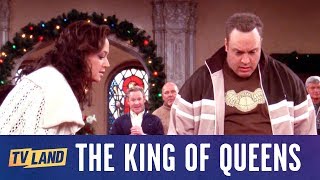 TV LAND THE KING OF QUEENS